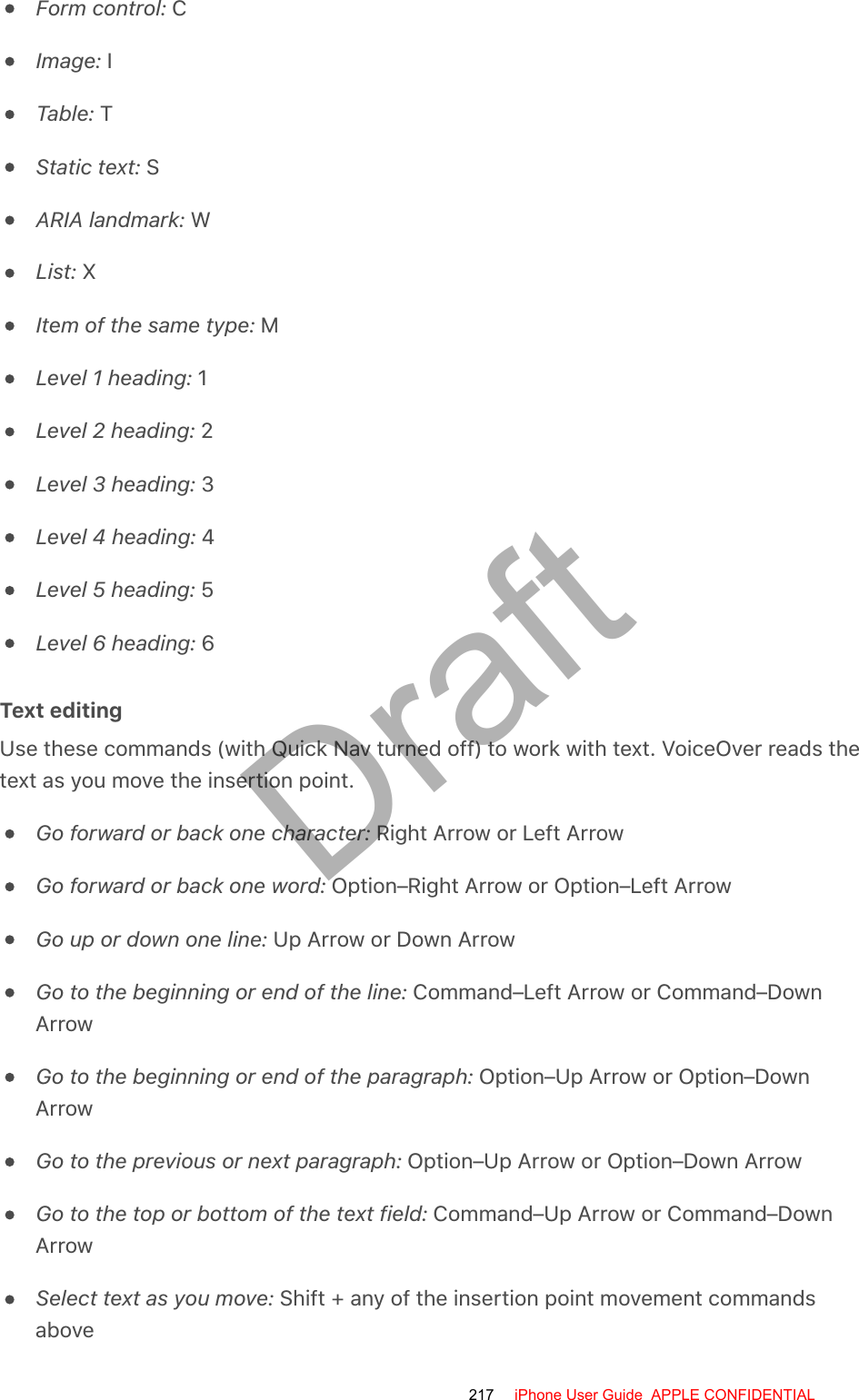 - Form control: C
- Image: I
- Table: T
- Static text: S
- ARIA landmark: W
- List: X
- Item of the same type: M
- Level 1 heading: 1
- Level 2 heading: 2
- Level 3 heading: 3
- Level 4 heading: 4
- Level 5 heading: 5
- Level 6 heading: 6

Text editing

Use these commands (with Quick Nav turned off) to work with text. VoiceOver reads the text as you move the insertion point.

- Go forward or back one character: Right Arrow or Left Arrow
- Go forward or back one word: Option–Right Arrow or Option–Left Arrow
- Go up or down one line: Up Arrow or Down Arrow
- Go to the beginning or end of the line: Command–Left Arrow or Command–Down Arrow
- Go to the beginning or end of the paragraph: Option–Up Arrow or Option–Down Arrow
- Go to the previous or next paragraph: Option–Up Arrow or Option–Down Arrow
- Go to the top or bottom of the text field: Command–Up Arrow or Command–Down Arrow
- Select text as you move: Shift + any of the insertion point movement commands above

Draft

217 iPhone User Guide APPLE CONFIDENTIAL